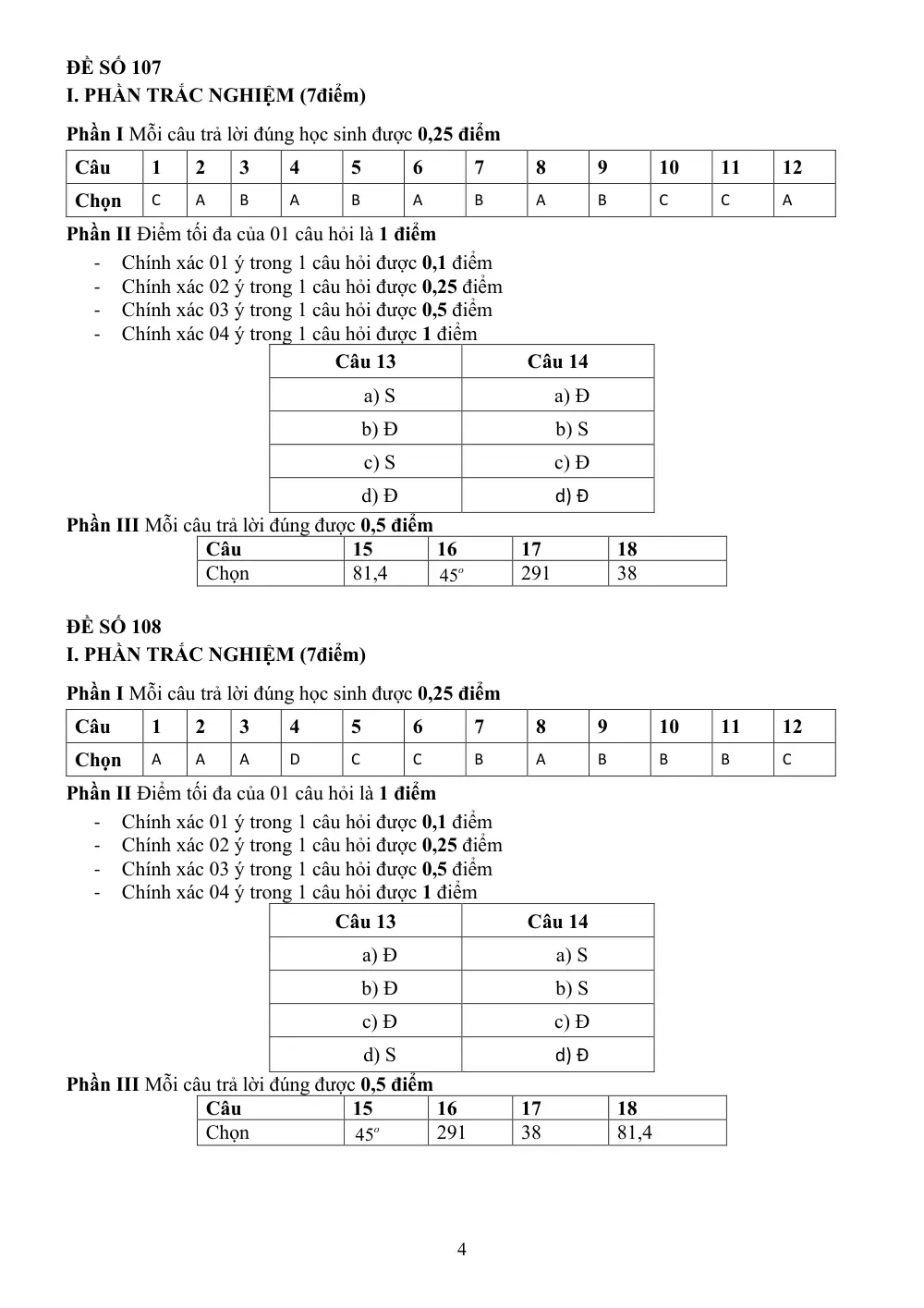 ĐỀ SỐ 107
I. PHẦN TRẮC NGHIỆM (7điểm)

Phần I Mỗi câu trả lời đúng học sinh được 0,25 điểm

| Câu | 1 | 2 | 3 | 4 | 5 | 6 | 7 | 8 | 9 | 10 | 11 | 12 |
|---|---|---|---|---|---|---|---|---|---|---|---|---|
| Chọn | C | A | B | A | B | A | B | A | B | C | C | A |

Phần II Điểm tối đa của 01 câu hỏi là 1 điểm

- Chính xác 01 ý trong 1 câu hỏi được 0,1 điểm
- Chính xác 02 ý trong 1 câu hỏi được 0,25 điểm
- Chính xác 03 ý trong 1 câu hỏi được 0,5 điểm
- Chính xác 04 ý trong 1 câu hỏi được 1 điểm

| Câu 13 | Câu 14 |
|---|---|
| a) S | a) Đ |
| b) Đ | b) S |
| c) S | c) Đ |
| d) Đ | d) Đ |

Phần III Mỗi câu trả lời đúng được 0,5 điểm

| Câu | 15 | 16 | 17 | 18 |
|---|---|---|---|---|
| Chọn | 81,4 | $45^o$ | 291 | 38 |

ĐỀ SỐ 108
I. PHẦN TRẮC NGHIỆM (7điểm)

Phần I Mỗi câu trả lời đúng học sinh được 0,25 điểm

| Câu | 1 | 2 | 3 | 4 | 5 | 6 | 7 | 8 | 9 | 10 | 11 | 12 |
|---|---|---|---|---|---|---|---|---|---|---|---|---|
| Chọn | A | A | A | D | C | C | B | A | B | B | B | C |

Phần II Điểm tối đa của 01 câu hỏi là 1 điểm

- Chính xác 01 ý trong 1 câu hỏi được 0,1 điểm
- Chính xác 02 ý trong 1 câu hỏi được 0,25 điểm
- Chính xác 03 ý trong 1 câu hỏi được 0,5 điểm
- Chính xác 04 ý trong 1 câu hỏi được 1 điểm

| Câu 13 | Câu 14 |
|---|---|
| a) Đ | a) S |
| b) Đ | b) S |
| c) Đ | c) Đ |
| d) S | d) Đ |

Phần III Mỗi câu trả lời đúng được 0,5 điểm

| Câu | 15 | 16 | 17 | 18 |
|---|---|---|---|---|
| Chọn | $45^o$ | 291 | 38 | 81,4 |

4